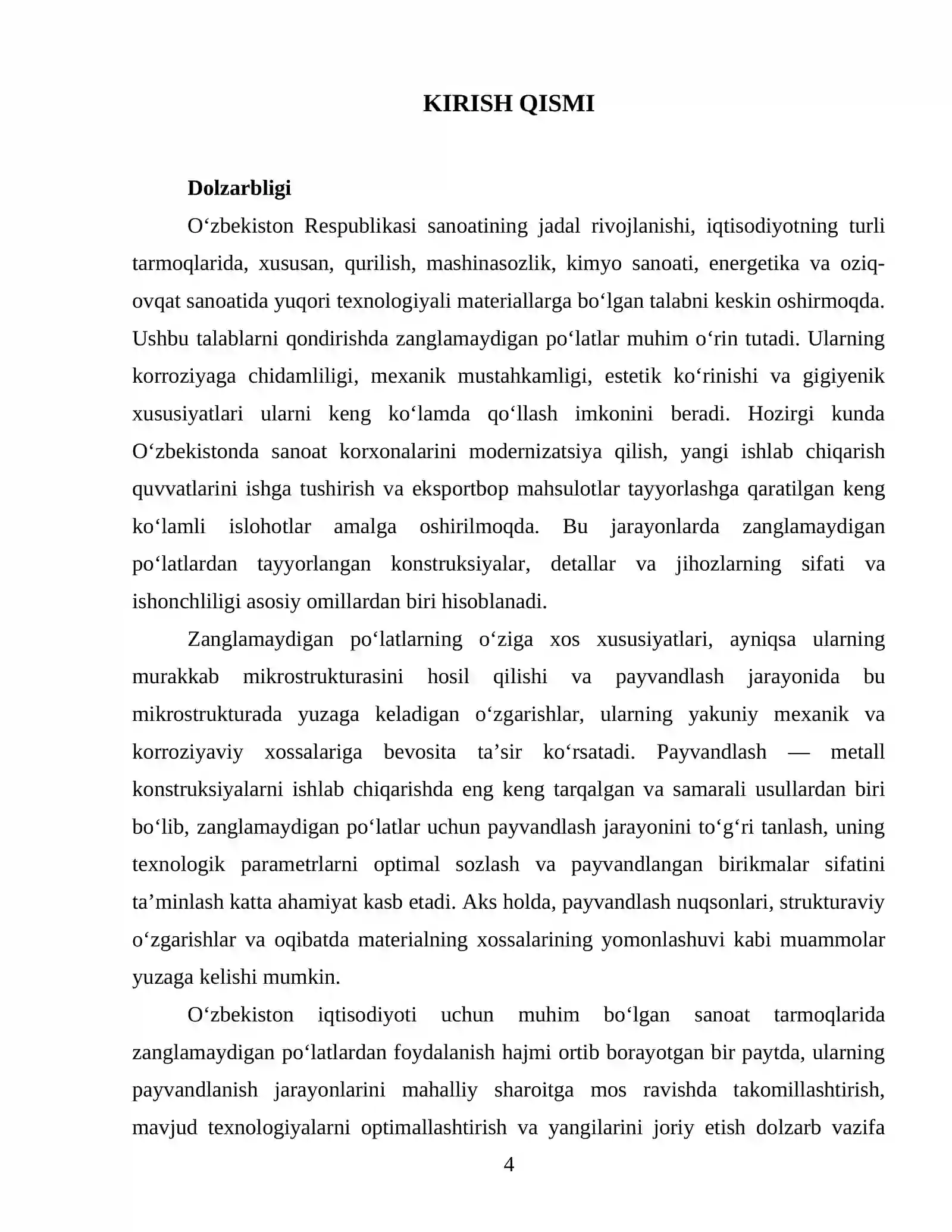 KIRISH QISMI

Dolzarbligi

O'zbekiston Respublikasi sanoatining jadal rivojlanishi, iqtisodiyotning turli tarmoqlarida, xususan, qurilish, mashinasozlik, kimyo sanoati, energetika va oziq-ovqat sanoatida yuqori texnologiyali materiallarga bo'lgan talabni keskin oshirmoqda. Ushbu talablarni qondirishda zanglamaydigan po'latlar muhim o'rin tutadi. Ularning korroziyaga chidamliligi, mexanik mustahkamligi, estetik ko'rinishi va gigiyenik xususiyatlari ularni keng ko'lamda qo'llash imkonini beradi. Hozirgi kunda O'zbekistonda sanoat korxonalarini modernizatsiya qilish, yangi ishlab chiqarish quvvatlarini ishga tushirish va eksportbop mahsulotlar tayyorlashga qaratilgan keng ko'lamli islohotlar amalga oshirilmoqda. Bu jarayonlarda zanglamaydigan po'latlardan tayyorlangan konstruksiyalar, detallar va jihozlarning sifati va ishonchliligi asosiy omillardan biri hisoblanadi.

Zanglamaydigan po'latlarning o'ziga xos xususiyatlari, ayniqsa ularning murakkab mikrostrukturasini hosil qilishi va payvandlash jarayonida bu mikrostrukturada yuzaga keladigan o'zgarishlar, ularning yakuniy mexanik va korroziyaviy xossalariga bevosita ta'sir ko'rsatadi. Payvandlash — metall konstruksiyalarni ishlab chiqarishda eng keng tarqalgan va samarali usullardan biri bo'lib, zanglamaydigan po'latlar uchun payvandlash jarayonini to'g'ri tanlash, uning texnologik parametrlarni optimal sozlash va payvandlangan birikmalar sifatini ta'minlash katta ahamiyat kasb etadi. Aks holda, payvandlash nuqsonlari, strukturaviy o'zgarishlar va oqibatda materialning xossalarining yomonlashuvi kabi muammolar yuzaga kelishi mumkin.

O'zbekiston iqtisodiyoti uchun muhim bo'lgan sanoat tarmoqlarida zanglamaydigan po'latlardan foydalanish hajmi ortib borayotgan bir paytda, ularning payvandlanish jarayonlarini mahalliy sharoitga mos ravishda takomillashtirish, mavjud texnologiyalarni optimallashtirish va yangilarini joriy etish dolzarb vazifa

4